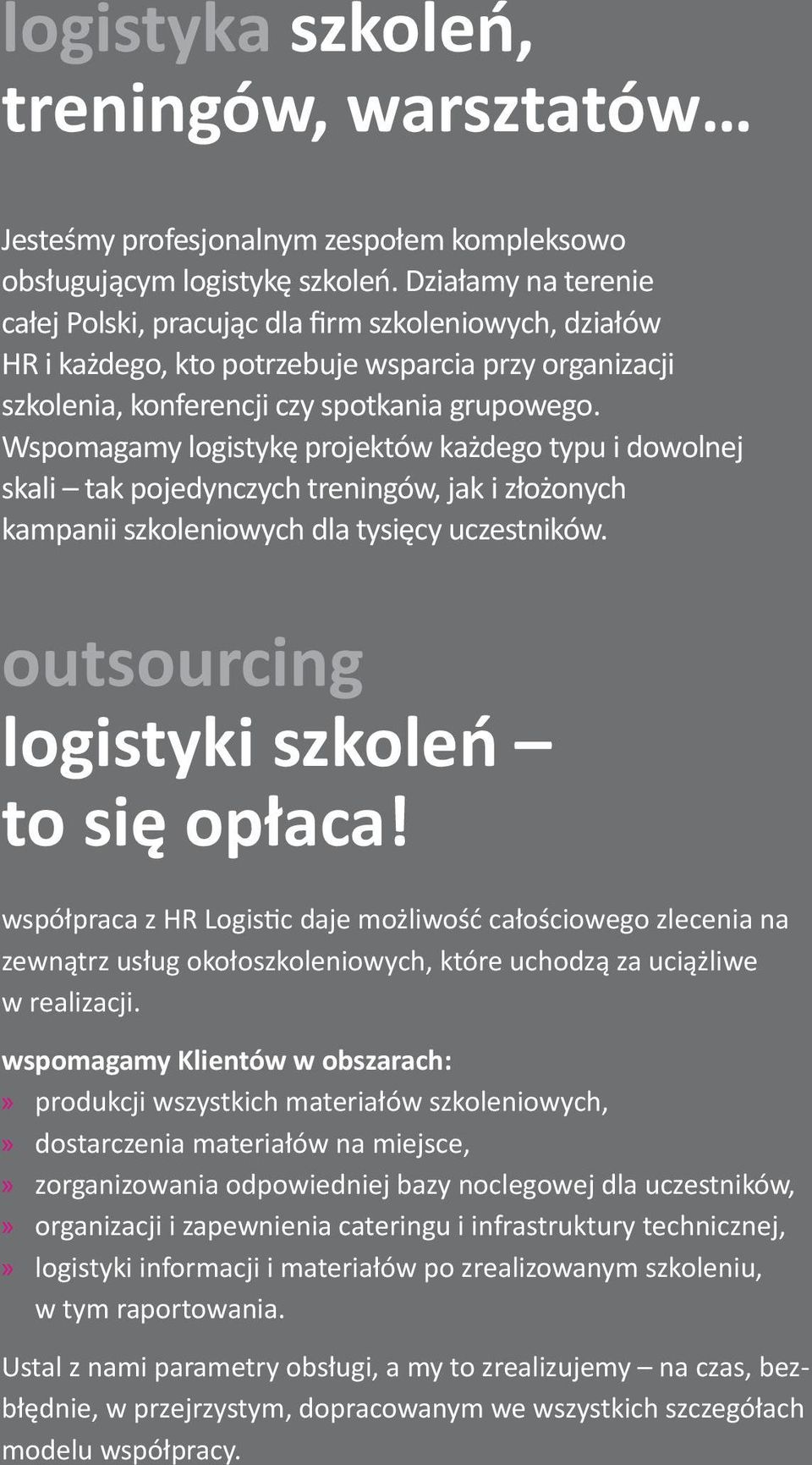 logistyka szkoleń, treningów, warsztatów…

Jesteśmy profesjonalnym zespołem kompleksowo obsługującym logistykę szkoleń. Działamy na terenie całej Polski, pracując dla firm szkoleniowych, działów HR i każdego, kto potrzebuje wsparcia przy organizacji szkolenia, konferencji czy spotkania grupowego. Wspomagamy logistykę projektów każdego typu i dowolnej skali – tak pojedynczych treningów, jak i złożonych kampanii szkoleniowych dla tysięcy uczestników.

outsourcing logistyki szkoleń – to się opłaca!

współpraca z HR Logistic daje możliwość całościowego zlecenia na zewnątrz usług okołoszkoleniowych, które uchodzą za uciążliwe w realizacji.

wspomagamy Klientów w obszarach:
» produkcji wszystkich materiałów szkoleniowych,
» dostarczenia materiałów na miejsce,
» zorganizowania odpowiedniej bazy noclegowej dla uczestników,
» organizacji i zapewnienia cateringu i infrastruktury technicznej,
» logistyki informacji i materiałów po zrealizowanym szkoleniu, w tym raportowania.

Ustal z nami parametry obsługi, a my to zrealizujemy – na czas, bezbłędnie, w przejrzystym, dopracowanym we wszystkich szczegółach modelu współpracy.